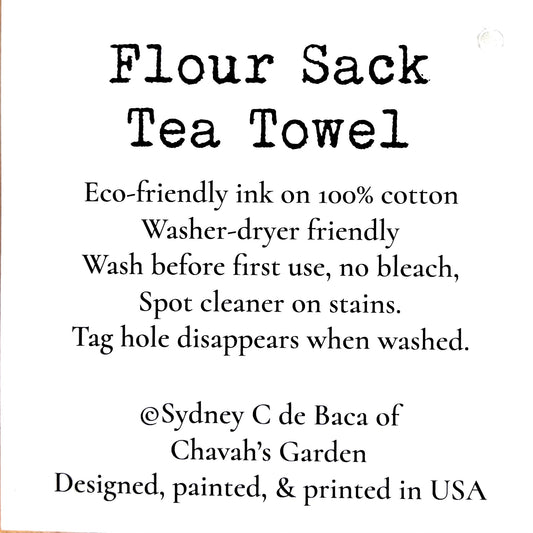 Flour Sack
Tea Towel

Eco-friendly ink on 100% cotton
Washer-dryer friendly
Wash before first use, no bleach,
Spot cleaner on stains.
Tag hole disappears when washed.

©Sydney C de Baca of
Chavah's Garden
Designed, painted, & printed in USA